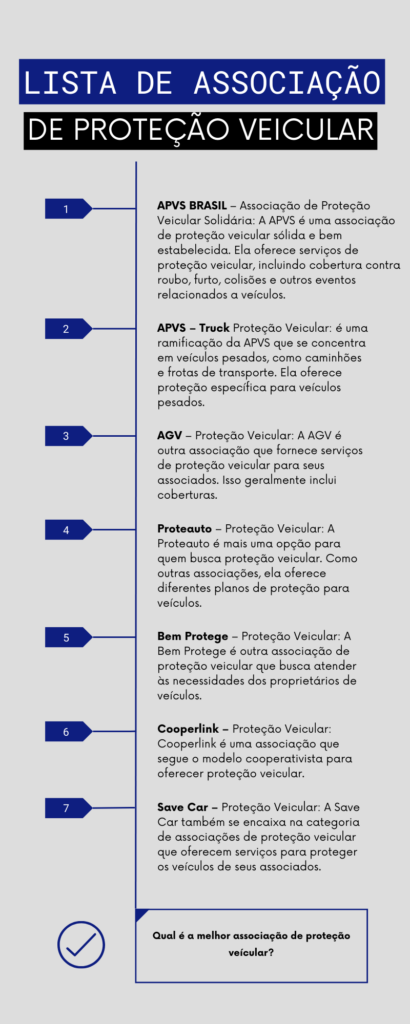 LISTA DE ASSOCIAÇÃO
DE PROTEÇÃO VEICULAR

1

APVS BRASIL – Associação de Proteção Veicular Solidária: A APVS é uma associação de proteção veicular sólida e bem estabelecida. Ela oferece serviços de proteção veicular, incluindo cobertura contra roubo, furto, colisões e outros eventos relacionados a veículos.

2

APVS – Truck Proteção Veicular: é uma ramificação da APVS que se concentra em veículos pesados, como caminhões e frotas de transporte. Ela oferece proteção específica para veículos pesados.

3

AGV – Proteção Veicular: A AGV é outra associação que fornece serviços de proteção veicular para seus associados. Isso geralmente inclui coberturas.

4

Proteauto – Proteção Veicular: A Proteauto é mais uma opção para quem busca proteção veicular. Como outras associações, ela oferece diferentes planos de proteção para veículos.

5

Bem Protege – Proteção Veicular: A Bem Protege é outra associação de proteção veicular que busca atender às necessidades dos proprietários de veículos.

6

Cooperlink – Proteção Veicular: Cooperlink é uma associação que segue o modelo cooperativista para oferecer proteção veicular.

7

Save Car – Proteção Veicular: A Save Car também se encaixa na categoria de associações de proteção veicular que oferecem serviços para proteger os veículos de seus associados.

Qual é a melhor associação de proteção veicular?